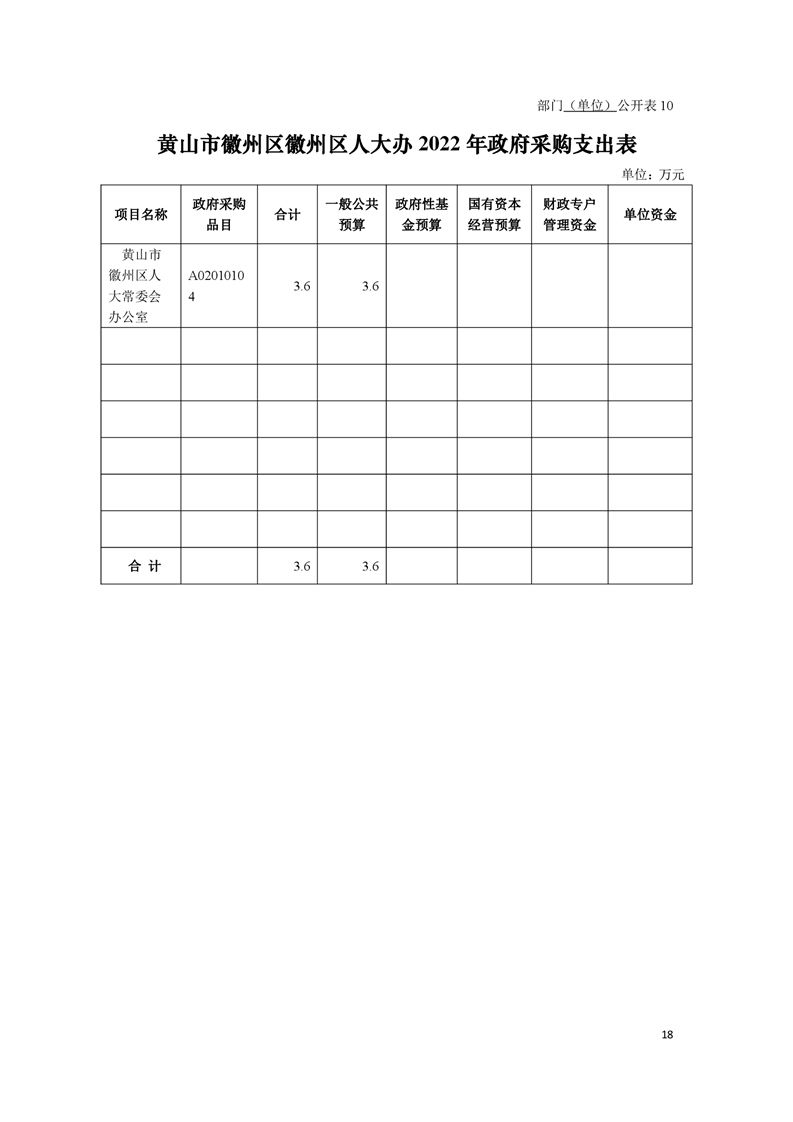 部门（单位）公开表 10

黄山市徽州区徽州区人大办 2022 年政府采购支出表

单位：万元

| 项目名称 | 政府采购品目 | 合计 | 一般公共预算 | 政府性基金预算 | 国有资本经营预算 | 财政专户管理资金 | 单位资金 |
|---|---|---|---|---|---|---|---|
| 黄山市徽州区人大常委会办公室 | A02010104 | 3.6 | 3.6 | | | | |
| | | | | | | | |
| | | | | | | | |
| | | | | | | | |
| | | | | | | | |
| | | | | | | | |
| | | | | | | | |
| 合 计 | | 3.6 | 3.6 | | | | |

18